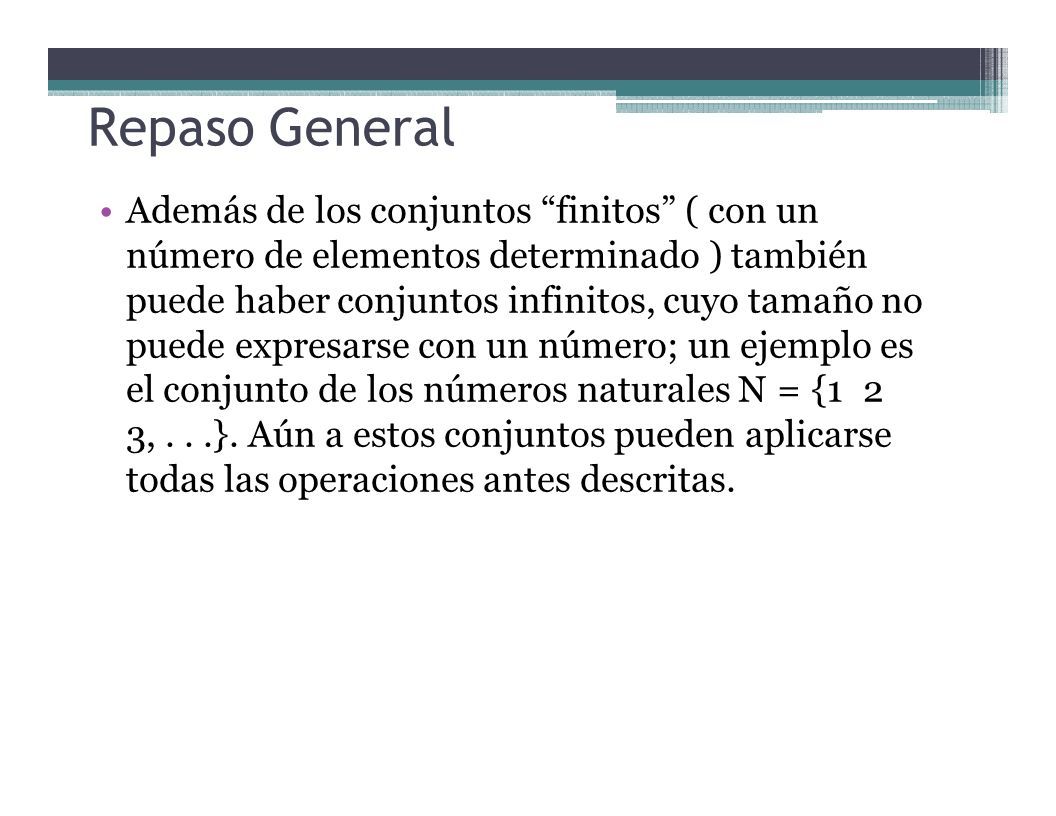 Repaso General

• Además de los conjuntos “finitos” ( con un número de elementos determinado ) también puede haber conjuntos infinitos, cuyo tamaño no puede expresarse con un número; un ejemplo es el conjunto de los números naturales N = {1 2 3, . . .}. Aún a estos conjuntos pueden aplicarse todas las operaciones antes descritas.